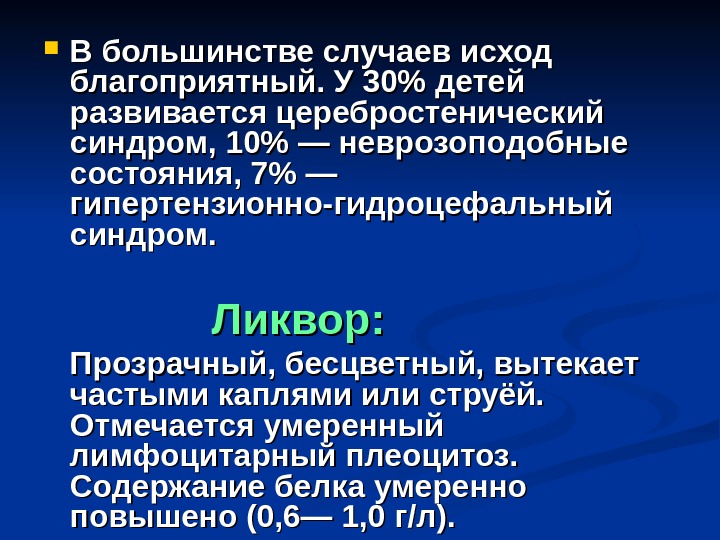 • В большинстве случаев исход благоприятный. У 30% детей развивается церебростенический синдром, 10% — неврозоподобные состояния, 7% — гипертензионно-гидроцефальный синдром.

Ликвор:

Прозрачный, бесцветный, вытекает частыми каплями или струёй. Отмечается умеренный лимфоцитарный плеоцитоз. Содержание белка умеренно повышено (0,6— 1,0 г/л).